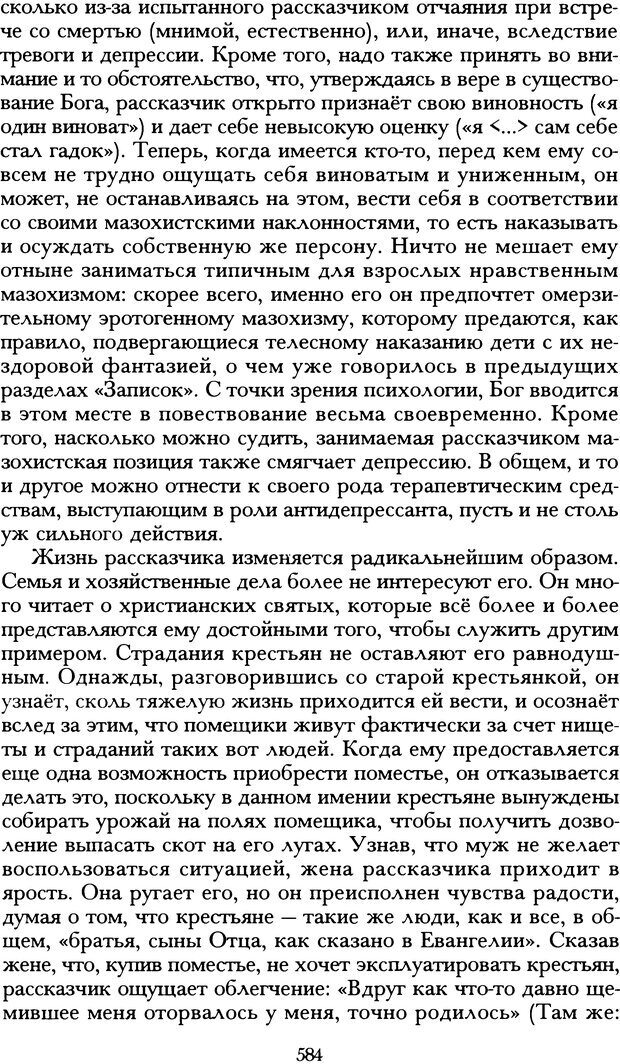 сколько из-за испытанного рассказчиком отчаяния при встрече со смертью (мнимой, естественно), или, иначе, вследствие тревоги и депрессии. Кроме того, надо также принять во внимание и то обстоятельство, что, утверждаясь в вере в существование Бога, рассказчик открыто признаёт свою виновность («я один виноват») и дает себе невысокую оценку («я <...> сам себе стал гадок»). Теперь, когда имеется кто-то, перед кем ему совсем не трудно ощущать себя виноватым и униженным, он может, не останавливаясь на этом, вести себя в соответствии со своими мазохистскими наклонностями, то есть наказывать и осуждать собственную же персону. Ничто не мешает ему отныне заниматься типичным для взрослых нравственным мазохизмом: скорее всего, именно его он предпочтет омерзительному эротогенному мазохизму, которому предаются, как правило, подвергающиеся телесному наказанию дети с их нездоровой фантазией, о чем уже говорилось в предыдущих разделах «Записок». С точки зрения психологии, Бог вводится в этом месте в повествование весьма своевременно. Кроме того, насколько можно судить, занимаемая рассказчиком мазохистская позиция также смягчает депрессию. В общем, и то и другое можно отнести к своего рода терапевтическим средствам, выступающим в роли антидепрессанта, пусть и не столь уж сильного действия.

Жизнь рассказчика изменяется радикальнейшим образом. Семья и хозяйственные дела более не интересуют его. Он много читает о христианских святых, которые всё более и более представляются ему достойными того, чтобы служить другим примером. Страдания крестьян не оставляют его равнодушным. Однажды, разговорившись со старой крестьянкой, он узнаёт, сколь тяжелую жизнь приходится ей вести, и осознаёт вслед за этим, что помещики живут фактически за счет нищеты и страданий таких вот людей. Когда ему предоставляется еще одна возможность приобрести поместье, он отказывается делать это, поскольку в данном имении крестьяне вынуждены собирать урожай на полях помещика, чтобы получить дозволение выпасать скот на его лугах. Узнав, что муж не желает воспользоваться ситуацией, жена рассказчика приходит в ярость. Она ругает его, но он преисполнен чувства радости, думая о том, что крестьяне — такие же люди, как и все, в общем, «братья, сыны Отца, как сказано в Евангелии». Сказав жене, что, купив поместье, не хочет эксплуатировать крестьян, рассказчик ощущает облегчение: «Вдруг как что-то давно щемившее меня оторвалось у меня, точно родилось» (Там же:

584